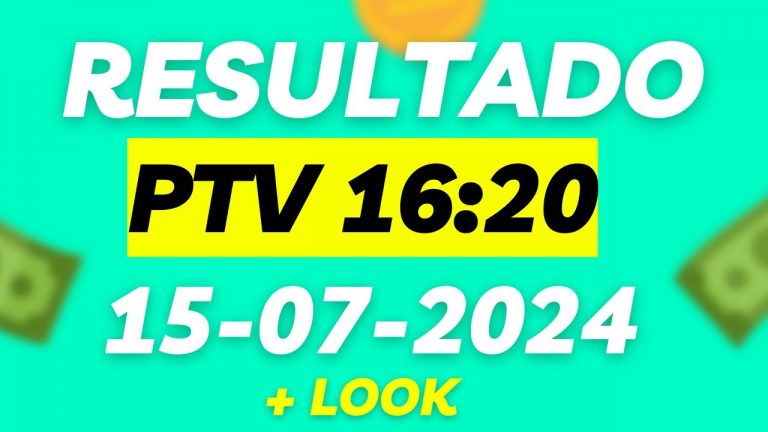 RESULTADO

PTV 16:20

15-07-2024

+ LOOK